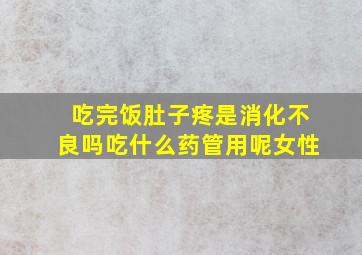 吃完饭肚子疼是消化不良吗吃什么药管用呢女性